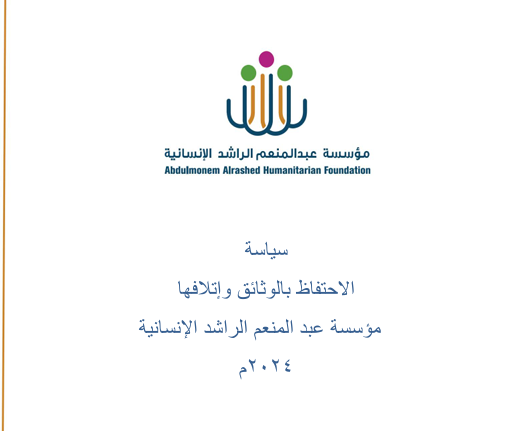 مؤسسة عبدالمنعم الراشد الإنسانية
Abdulmonem Alrashed Humanitarian Foundation

سياسة

الاحتفاظ بالوثائق وإتلافها

مؤسسة عبد المنعم الراشد الإنسانية

٢٠٢٤م